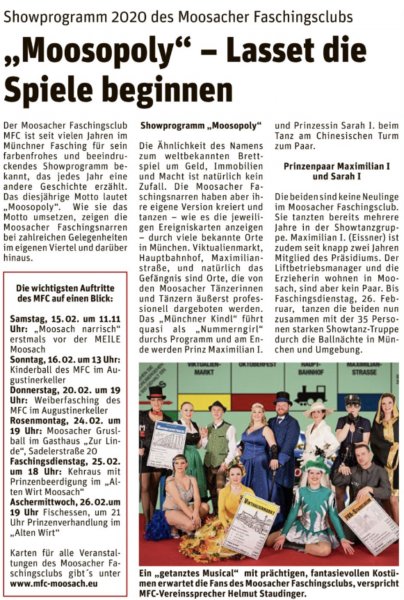 Showprogramm 2020 des Moosacher Faschingsclubs

„Moosopoly“ – Lasset die Spiele beginnen

Der Moosacher Faschingsclub MFC ist seit vielen Jahren im Münchner Fasching für sein farbenfrohes und beeindruckendes Showprogramm bekannt, das jedes Jahr eine andere Geschichte erzählt. Das diesjährige Motto lautet „Moosopoly“. Wie sie das Motto umsetzen, zeigen die Moosacher Faschingsnarren bei zahlreichen Gelegenheiten im eigenen Viertel und darüber hinaus.

Die wichtigsten Auftritte des MFC auf einen Blick:

Samstag, 15.02. um 11.11 Uhr: „Moosach narrisch“ erstmals vor der MEILE Moosach
Sonntag, 16.02. um 13 Uhr: Kinderball des MFC im Augustinerkeller
Donnerstag, 20.02. um 19 Uhr: Weiberfasching des MFC im Augustinerkeller
Rosenmontag, 24.02. um 19 Uhr: Moosacher Gruslball im Gasthaus „Zur Linde“, Sadelerstraße 20
Faschingsdienstag, 25.02. um 18 Uhr: Kehraus mit Prinzenbeerdigung im „Alten Wirt Moosach“
Aschermittwoch, 26.02.um 19 Uhr Fischessen, um 21 Uhr Prinzenverhandlung im „Alten Wirt“

Karten für alle Veranstaltungen des Moosacher Faschingsclubs gibt´s unter www.mfc-moosach.eu

Showprogramm „Moosopoly“

Die Ähnlichkeit des Namens zum weltbekannten Brettspiel um Geld, Immobilien und Macht ist natürlich kein Zufall. Die Moosacher Faschingsnarren haben aber ihre eigene Version kreiert und tanzen – wie es die jeweiligen Ereigniskarten anzeigen – durch viele bekannte Orte in München. Viktualienmarkt, Hauptbahnhof, Maximilianstraße, und natürlich das Gefängnis sind Orte, die von den Moosacher Tänzerinnen und Tänzern äußerst professionell dargeboten werden. Das „Münchner Kindl“ führt quasi als „Nummerngirl“ durchs Programm und am Ende werden Prinz Maximilian I. und Prinzessin Sarah I. beim Tanz am Chinesischen Turm zum Paar.

Prinzenpaar Maximilian I und Sarah I

Die beiden sind keine Neulinge im Moosacher Faschingsclub. Sie tanzten bereits mehrere Jahre in der Showtanzgruppe. Maximilian I. (Eissner) ist zudem seit knapp zwei Jahren Mitglied des Präsidiums. Der Liftbetriebsmanager und die Erzieherin wohnen in Moosach, sind aber kein Paar. Bis Faschingsdienstag, 26. Februar, tanzen die beiden nun zusammen mit der 35 Personen starken Showtanz-Truppe durch die Ballnächte in München und Umgebung.

VIKTUALIEN-MARKT
OKTOBERFEST
HAUPT-BAHNHOF
MAXIMILIAN-STRASSE

Ein „getanztes Musical“ mit prächtigen, fantasievollen Kostümen erwartet die Fans des Moosacher Faschingsclubs, verspricht MFC-Vereinssprecher Helmut Staudinger.